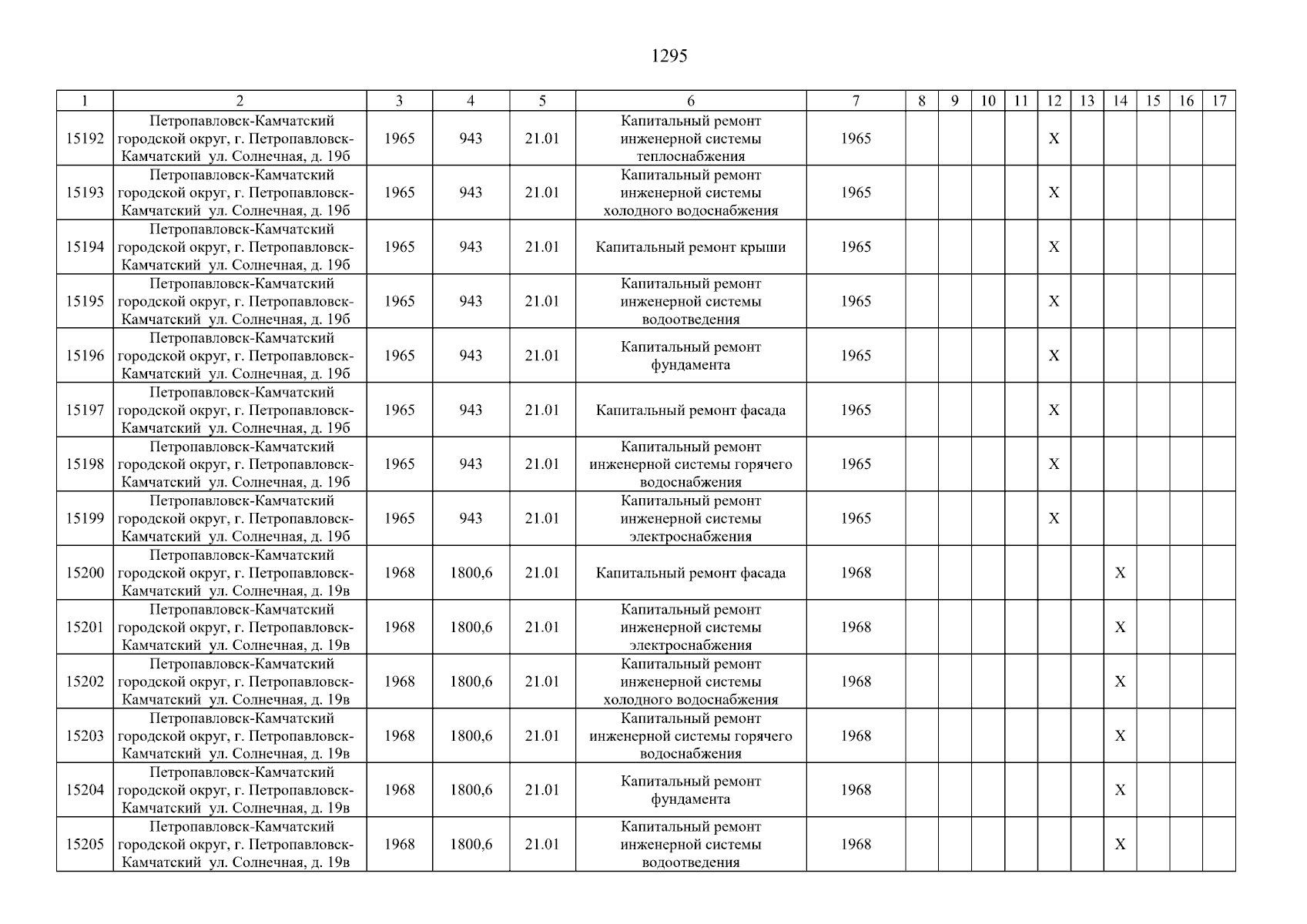 1295

| 1 | 2 | 3 | 4 | 5 | 6 | 7 | 8 | 9 | 10 | 11 | 12 | 13 | 14 | 15 | 16 | 17 |
|---|---|---|---|---|---|---|---|---|---|---|---|---|---|---|---|---|
| 15192 | Петропавловск-Камчатский городской округ, г. Петропавловск-Камчатский ул. Солнечная, д. 19б | 1965 | 943 | 21.01 | Капитальный ремонт инженерной системы теплоснабжения | 1965 | | | | | X | | | | | |
| 15193 | Петропавловск-Камчатский городской округ, г. Петропавловск-Камчатский ул. Солнечная, д. 19б | 1965 | 943 | 21.01 | Капитальный ремонт инженерной системы холодного водоснабжения | 1965 | | | | | X | | | | | |
| 15194 | Петропавловск-Камчатский городской округ, г. Петропавловск-Камчатский ул. Солнечная, д. 19б | 1965 | 943 | 21.01 | Капитальный ремонт крыши | 1965 | | | | | X | | | | | |
| 15195 | Петропавловск-Камчатский городской округ, г. Петропавловск-Камчатский ул. Солнечная, д. 19б | 1965 | 943 | 21.01 | Капитальный ремонт инженерной системы водоотведения | 1965 | | | | | X | | | | | |
| 15196 | Петропавловск-Камчатский городской округ, г. Петропавловск-Камчатский ул. Солнечная, д. 19б | 1965 | 943 | 21.01 | Капитальный ремонт фундамента | 1965 | | | | | X | | | | | |
| 15197 | Петропавловск-Камчатский городской округ, г. Петропавловск-Камчатский ул. Солнечная, д. 19б | 1965 | 943 | 21.01 | Капитальный ремонт фасада | 1965 | | | | | X | | | | | |
| 15198 | Петропавловск-Камчатский городской округ, г. Петропавловск-Камчатский ул. Солнечная, д. 19б | 1965 | 943 | 21.01 | Капитальный ремонт инженерной системы горячего водоснабжения | 1965 | | | | | X | | | | | |
| 15199 | Петропавловск-Камчатский городской округ, г. Петропавловск-Камчатский ул. Солнечная, д. 19б | 1965 | 943 | 21.01 | Капитальный ремонт инженерной системы электроснабжения | 1965 | | | | | X | | | | | |
| 15200 | Петропавловск-Камчатский городской округ, г. Петропавловск-Камчатский ул. Солнечная, д. 19в | 1968 | 1800,6 | 21.01 | Капитальный ремонт фасада | 1968 | | | | | | | X | | | |
| 15201 | Петропавловск-Камчатский городской округ, г. Петропавловск-Камчатский ул. Солнечная, д. 19в | 1968 | 1800,6 | 21.01 | Капитальный ремонт инженерной системы электроснабжения | 1968 | | | | | | | X | | | |
| 15202 | Петропавловск-Камчатский городской округ, г. Петропавловск-Камчатский ул. Солнечная, д. 19в | 1968 | 1800,6 | 21.01 | Капитальный ремонт инженерной системы холодного водоснабжения | 1968 | | | | | | | X | | | |
| 15203 | Петропавловск-Камчатский городской округ, г. Петропавловск-Камчатский ул. Солнечная, д. 19в | 1968 | 1800,6 | 21.01 | Капитальный ремонт инженерной системы горячего водоснабжения | 1968 | | | | | | | X | | | |
| 15204 | Петропавловск-Камчатский городской округ, г. Петропавловск-Камчатский ул. Солнечная, д. 19в | 1968 | 1800,6 | 21.01 | Капитальный ремонт фундамента | 1968 | | | | | | | X | | | |
| 15205 | Петропавловск-Камчатский городской округ, г. Петропавловск-Камчатский ул. Солнечная, д. 19в | 1968 | 1800,6 | 21.01 | Капитальный ремонт инженерной системы водоотведения | 1968 | | | | | | | X | | | |